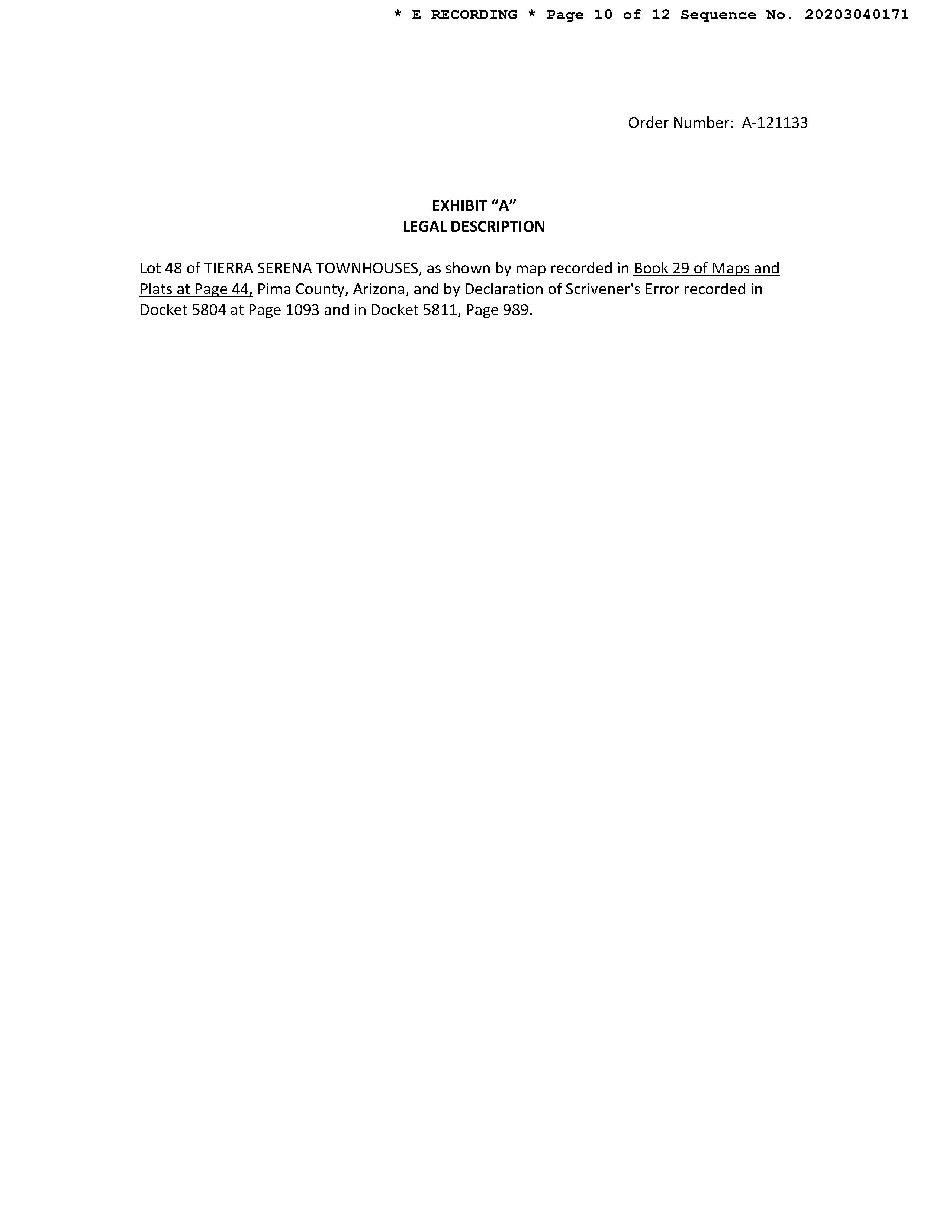 * E RECORDING * Page 10 of 12 Sequence No. 20203040171

Order Number: A-121133

EXHIBIT "A"
LEGAL DESCRIPTION

Lot 48 of TIERRA SERENA TOWNHOUSES, as shown by map recorded in Book 29 of Maps and Plats at Page 44, Pima County, Arizona, and by Declaration of Scrivener's Error recorded in Docket 5804 at Page 1093 and in Docket 5811, Page 989.